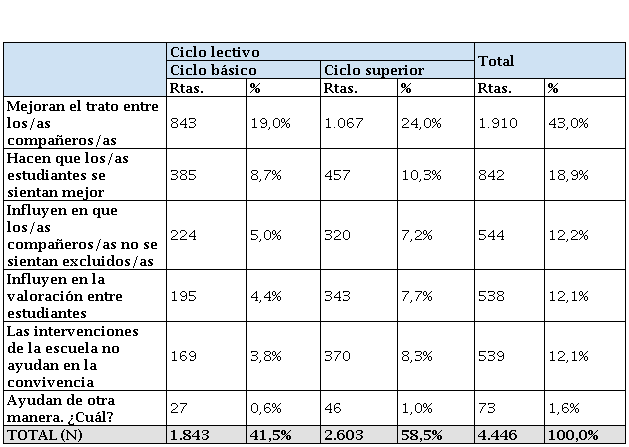 | | Ciclo lectivo | | | | Total | |
|---|---|---|---|---|---|---|
| | Ciclo básico | | Ciclo superior | | | |
| | Rtas. | % | Rtas. | % | Rtas. | % |
| Mejoran el trato entre los/as compañeros/as | 843 | 19,0% | 1.067 | 24,0% | 1.910 | 43,0% |
| Hacen que los/as estudiantes se sientan mejor | 385 | 8,7% | 457 | 10,3% | 842 | 18,9% |
| Influyen en que los/as compañeros/as no se sientan excluidos/as | 224 | 5,0% | 320 | 7,2% | 544 | 12,2% |
| Influyen en la valoración entre estudiantes | 195 | 4,4% | 343 | 7,7% | 538 | 12,1% |
| Las intervenciones de la escuela no ayudan en la convivencia | 169 | 3,8% | 370 | 8,3% | 539 | 12,1% |
| Ayudan de otra manera. ¿Cuál? | 27 | 0,6% | 46 | 1,0% | 73 | 1,6% |
| TOTAL (N) | 1.843 | 41,5% | 2.603 | 58,5% | 4.446 | 100,0% |